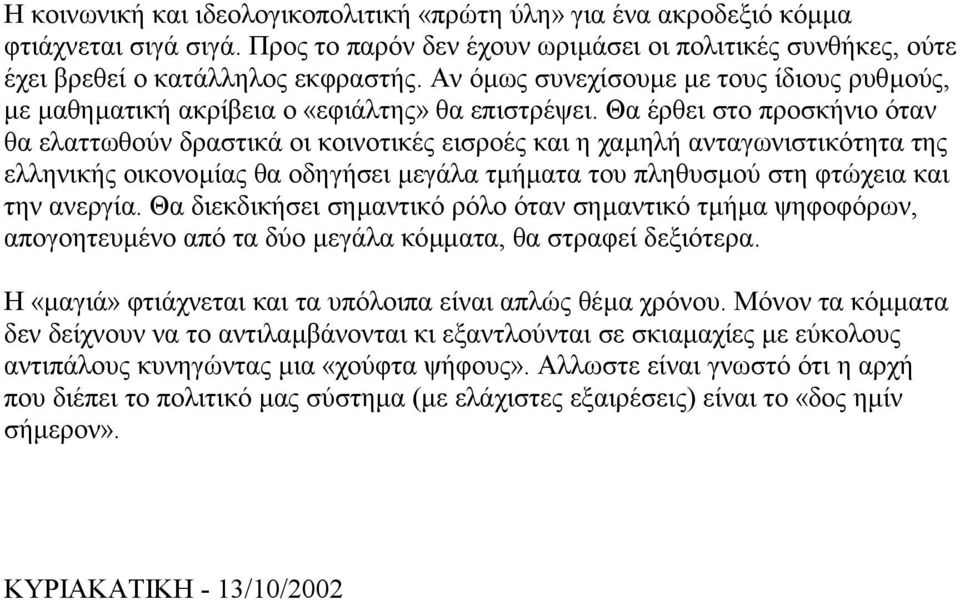 Η κοινωνική και ιδεολογικοπολιτική «πρώτη ύλη» για ένα ακροδεξιό κόμμα φτιάχνεται σιγά σιγά. Προς το παρόν δεν έχουν ωριμάσει οι πολιτικές συνθήκες, ούτε έχει βρεθεί ο κατάλληλος εκφραστής. Αν όμως συνεχίσουμε με τους ίδιους ρυθμούς, με μαθηματική ακρίβεια ο «εφιάλτης» θα επιστρέψει. Θα έρθει στο προσκήνιο όταν θα ελαττωθούν δραστικά οι κοινοτικές εισροές και η χαμηλή ανταγωνιστικότητα της ελληνικής οικονομίας θα οδηγήσει μεγάλα τμήματα του πληθυσμού στη φτώχεια και την ανεργία. Θα διεκδικήσει σημαντικό ρόλο όταν σημαντικό τμήμα ψηφοφόρων, απογοητευμένο από τα δύο μεγάλα κόμματα, θα στραφεί δεξιότερα.

Η «μαγιά» φτιάχνεται και τα υπόλοιπα είναι απλώς θέμα χρόνου. Μόνον τα κόμματα δεν δείχνουν να το αντιλαμβάνονται κι εξαντλούνται σε σκιαμαχίες με εύκολους αντιπάλους κυνηγώντας μια «χούφτα ψήφους». Αλλωστε είναι γνωστό ότι η αρχή που διέπει το πολιτικό μας σύστημα (με ελάχιστες εξαιρέσεις) είναι το «δος ημίν σήμερον».

ΚΥΡΙΑΚΑΤΙΚΗ - 13/10/2002